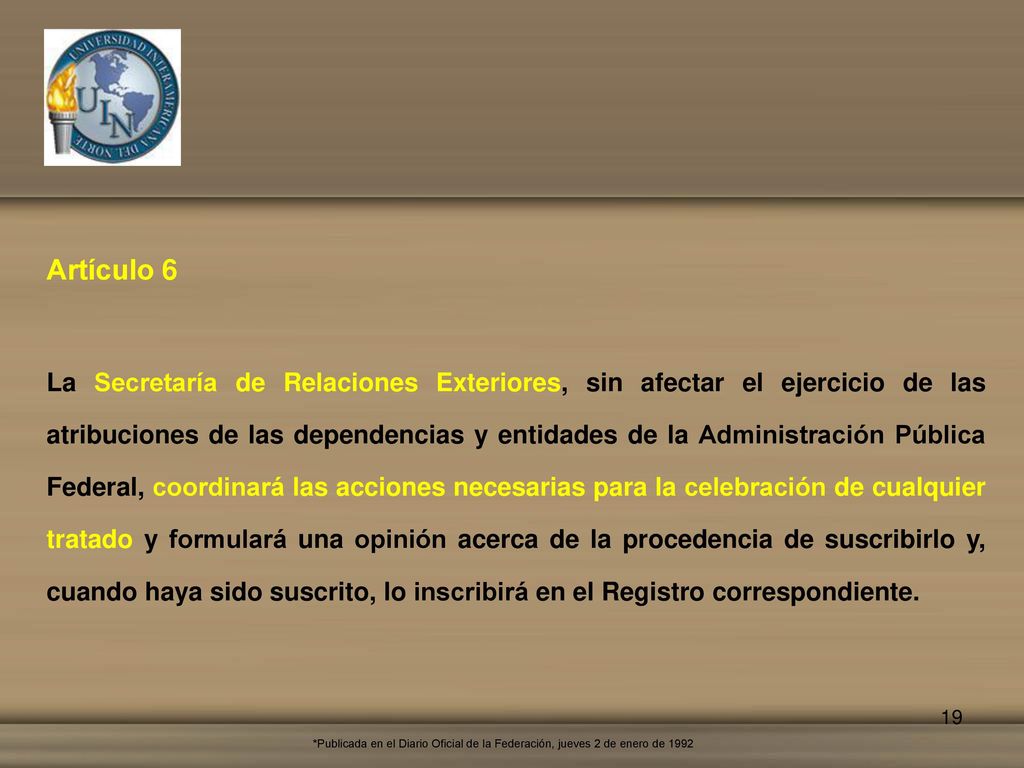 UNIVERSIDAD INTERAMERICANA DEL NORTE
UIN

Artículo 6

La Secretaría de Relaciones Exteriores, sin afectar el ejercicio de las atribuciones de las dependencias y entidades de la Administración Pública Federal, coordinará las acciones necesarias para la celebración de cualquier tratado y formulará una opinión acerca de la procedencia de suscribirlo y, cuando haya sido suscrito, lo inscribirá en el Registro correspondiente.

19

*Publicada en el Diario Oficial de la Federación, jueves 2 de enero de 1992